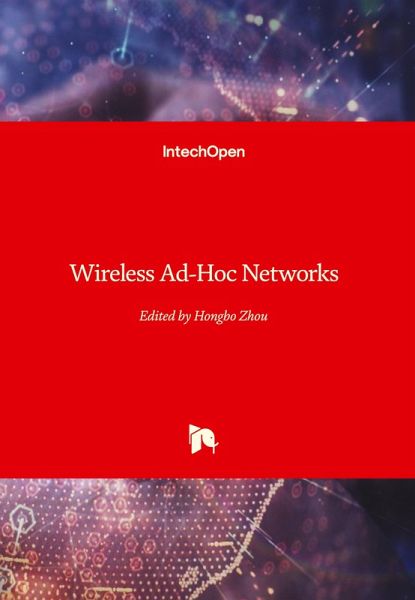 IntechOpen

Wireless Ad-Hoc Networks

Edited by Hongbo Zhou